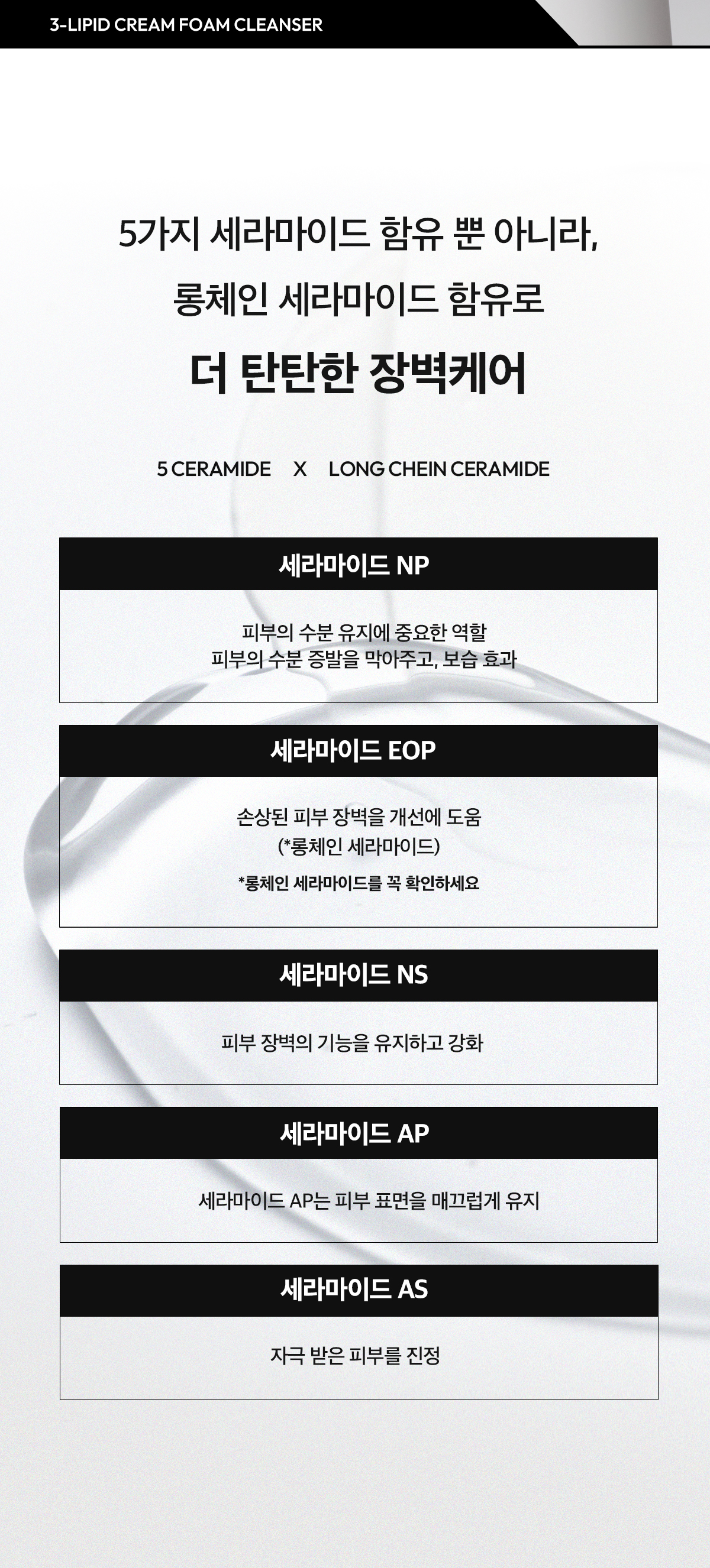 3-LIPID CREAM FOAM CLEANSER

5가지 세라마이드 함유 뿐 아니라,

롱체인 세라마이드 함유로

더 탄탄한 장벽케어

5 CERAMIDE X LONG CHEIN CERAMIDE

세라마이드 NP

피부의 수분 유지에 중요한 역할
피부의 수분 증발을 막아주고, 보습 효과

세라마이드 EOP

손상된 피부 장벽을 개선에 도움
(*롱체인 세라마이드)

*롱체인 세라마이드를 꼭 확인하세요

세라마이드 NS

피부 장벽의 기능을 유지하고 강화

세라마이드 AP

세라마이드 AP는 피부 표면을 매끄럽게 유지

세라마이드 AS

자극 받은 피부를 진정